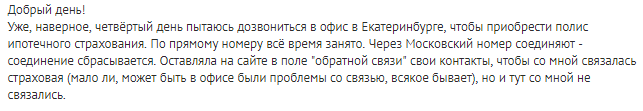 Добрый день!
Уже, наверное, четвёртый день пытаюсь дозвониться в офис в Екатеринбурге, чтобы приобрести полис ипотечного страхования. По прямому номеру всё время занято. Через Московский номер соединяют - соединение сбрасывается. Оставляла на сайте в поле "обратной связи" свои контакты, чтобы со мной связалась страховая (мало ли, может быть в офисе были проблемы со связью, всякое бывает), но и тут со мной не связались.